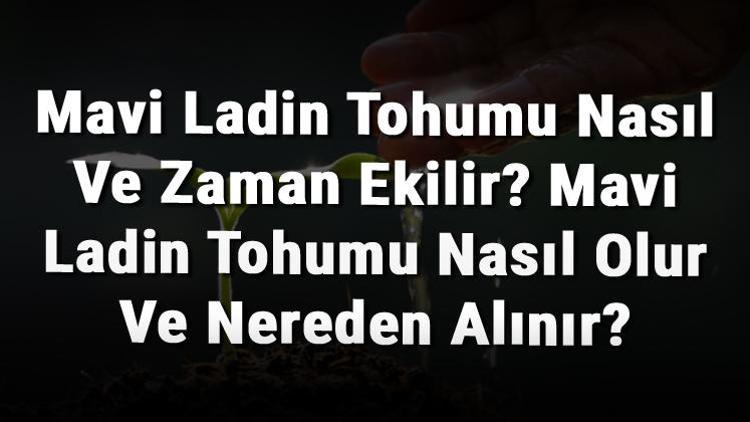 Mavi Ladin Tohumu Nasıl Ve Zaman Ekilir? Mavi Ladin Tohumu Nasıl Olur Ve Nereden Alınır?